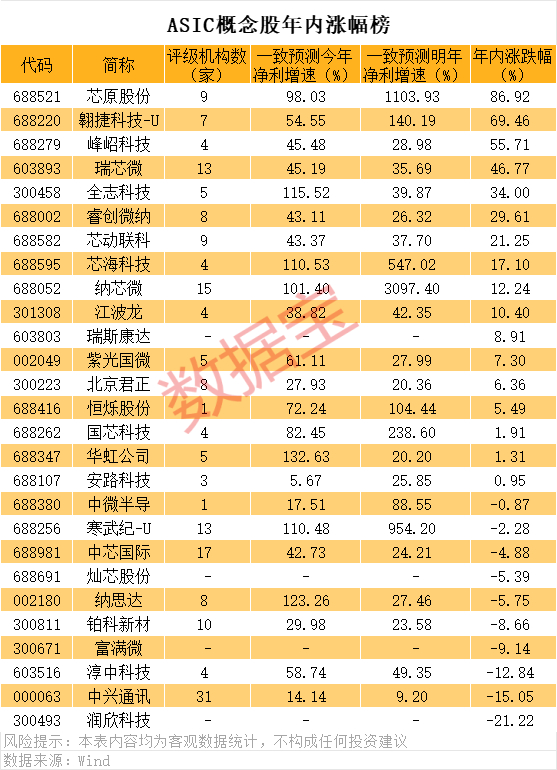 ASIC概念股年内涨幅榜

| 代码 | 简称 | 评级机构数（家） | 一致预测今年净利增速（%） | 一致预测明年净利增速（%） | 年内涨跌幅（%） |
|---|---|---|---|---|---|
| 688521 | 芯原股份 | 9 | 98.03 | 1103.93 | 86.92 |
| 688220 | 翱捷科技-U | 7 | 54.55 | 140.19 | 69.46 |
| 688279 | 峰岹科技 | 4 | 45.48 | 28.98 | 55.71 |
| 603893 | 瑞芯微 | 13 | 45.19 | 35.69 | 46.77 |
| 300458 | 全志科技 | 5 | 115.52 | 39.87 | 34.00 |
| 688002 | 睿创微纳 | 8 | 43.11 | 26.32 | 29.61 |
| 688582 | 芯动联科 | 9 | 43.37 | 37.70 | 21.25 |
| 688595 | 芯海科技 | 4 | 110.53 | 547.02 | 17.10 |
| 688052 | 纳芯微 | 15 | 101.40 | 3097.40 | 12.24 |
| 301308 | 江波龙 | 4 | 38.82 | 42.35 | 10.40 |
| 603803 | 瑞斯康达 | - | - | - | 8.91 |
| 002049 | 紫光国微 | 5 | 61.11 | 27.99 | 7.30 |
| 300223 | 北京君正 | 8 | 27.93 | 20.36 | 6.36 |
| 688416 | 恒烁股份 | 1 | 72.24 | 104.44 | 5.49 |
| 688262 | 国芯科技 | 4 | 82.45 | 238.60 | 1.91 |
| 688347 | 华虹公司 | 5 | 132.63 | 20.20 | 1.31 |
| 688107 | 安路科技 | 3 | 5.67 | 25.85 | 0.95 |
| 688380 | 中微半导 | 1 | 17.51 | 88.55 | -0.87 |
| 688256 | 寒武纪-U | 13 | 110.48 | 954.20 | -2.28 |
| 688981 | 中芯国际 | 17 | 42.73 | 24.21 | -4.88 |
| 688691 | 灿芯股份 | - | - | - | -5.39 |
| 002180 | 纳思达 | 8 | 123.26 | 27.46 | -5.75 |
| 300811 | 铂科新材 | 10 | 29.98 | 23.58 | -8.66 |
| 300671 | 富满微 | - | - | - | -9.14 |
| 603516 | 淳中科技 | 4 | 58.74 | 49.35 | -12.84 |
| 000063 | 中兴通讯 | 31 | 14.14 | 9.20 | -15.05 |
| 300493 | 润欣科技 | - | - | - | -21.22 |

风险提示：本表内容均为客观数据统计，不构成任何投资建议
数据来源：Wind

数据宝